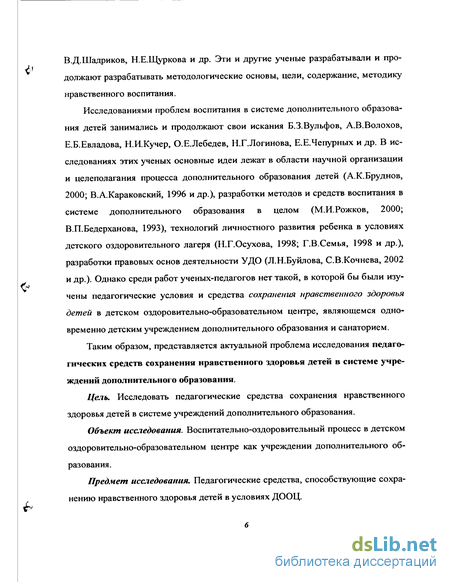 В.Д.Шадриков, Н.Е.Щуркова и др. Эти и другие ученые разрабатывали и продолжают разрабатывать методологические основы, цели, содержание, методику нравственного воспитания.

Исследованиями проблем воспитания в системе дополнительного образования детей занимались и продолжают свои искания Б.З.Вульфов, А.В.Волохов, Е.Б.Евладова, Н.И.Кучер, О.Е.Лебедев, Н.Г.Логинова, Е.Е.Чепурных и др. В исследованиях этих ученых основные идеи лежат в области научной организации и целеполагания процесса дополнительного образования детей (А.К.Бруднов, 2000; В.А.Караковский, 1996 и др.), разработки методов и средств воспитания в системе дополнительного образования в целом (М.И.Рожков, 2000; В.П.Бедерханова, 1993), технологий личностного развития ребенка в условиях детского оздоровительного лагеря (Н.Г.Осухова, 1998; Г.В.Семья, 1998 и др.), разработки правовых основ деятельности УДО (Л.Н.Буйлова, С.В.Кочнева, 2002 и др.). Однако среди работ ученых-педагогов нет такой, в которой бы были изучены педагогические условия и средства сохранения нравственного здоровья детей в детском оздоровительно-образовательном центре, являющемся одновременно детским учреждением дополнительного образования и санаторием.

Таким образом, представляется актуальной проблема исследования педагогических средств сохранения нравственного здоровья детей в системе учреждений дополнительного образования.

Цель. Исследовать педагогические средства сохранения нравственного здоровья детей в системе учреждений дополнительного образования.

Объект исследования. Воспитательно-оздоровительный процесс в детском оздоровительно-образовательном центре как учреждении дополнительного образования.

Предмет исследования. Педагогические средства, способствующие сохранению нравственного здоровья детей в условиях ДООЦ.

6

dsLib.net
библиотека диссертаций